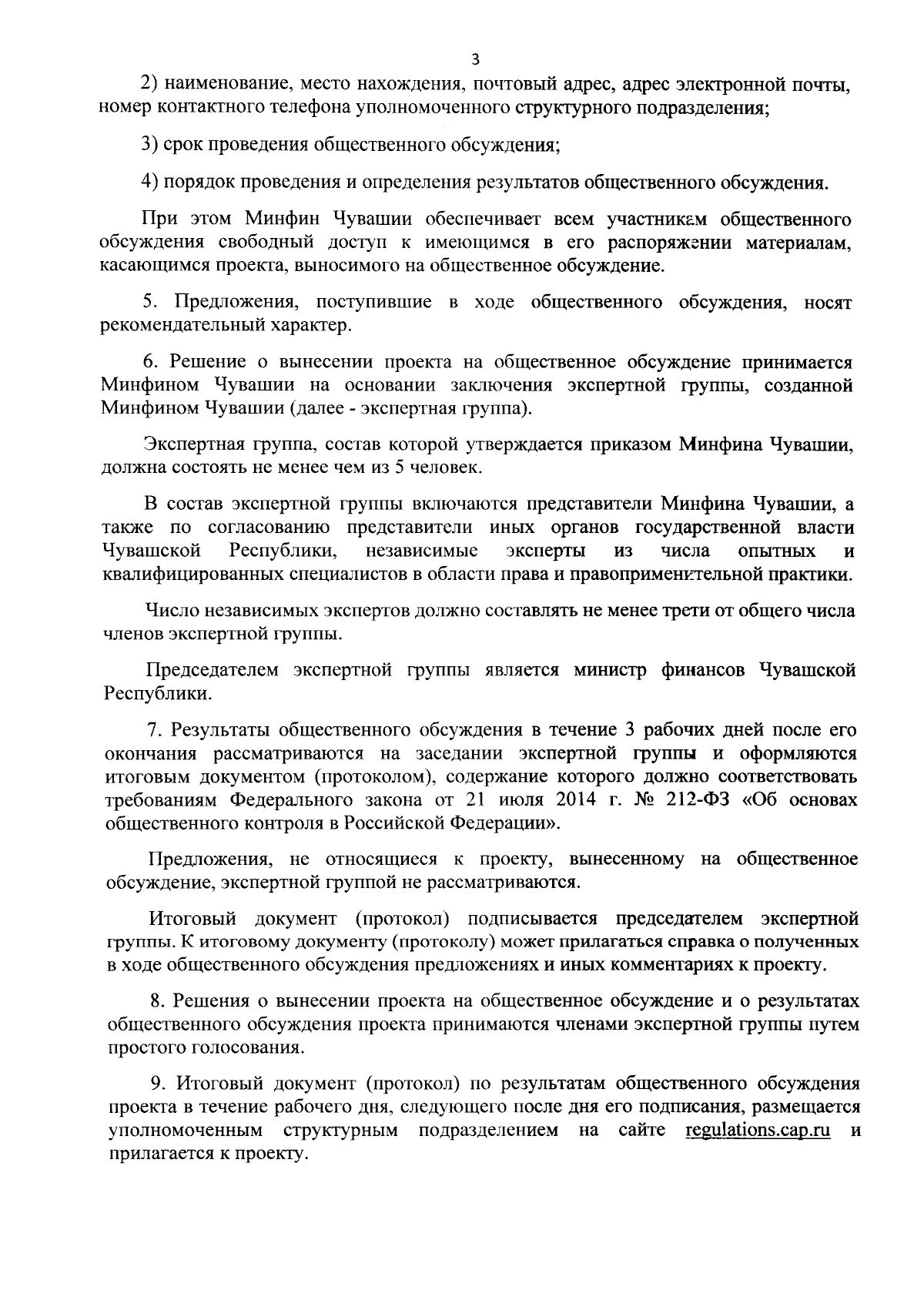 3

2) наименование, место нахождения, почтовый адрес, адрес электронной почты, номер контактного телефона уполномоченного структурного подразделения;

3) срок проведения общественного обсуждения;

4) порядок проведения и определения результатов общественного обсуждения.

При этом Минфин Чувашии обеспечивает всем участникам общественного обсуждения свободный доступ к имеющимся в его распоряжении материалам, касающимся проекта, выносимого на общественное обсуждение.

5. Предложения, поступившие в ходе общественного обсуждения, носят рекомендательный характер.

6. Решение о вынесении проекта на общественное обсуждение принимается Минфином Чувашии на основании заключения экспертной группы, созданной Минфином Чувашии (далее - экспертная группа).

Экспертная группа, состав которой утверждается приказом Минфина Чувашии, должна состоять не менее чем из 5 человек.

В состав экспертной группы включаются представители Минфина Чувашии, а также по согласованию представители иных органов государственной власти Чувашской Республики, независимые эксперты из числа опытных и квалифицированных специалистов в области права и правоприменительной практики.

Число независимых экспертов должно составлять не менее трети от общего числа членов экспертной группы.

Председателем экспертной группы является министр финансов Чувашской Республики.

7. Результаты общественного обсуждения в течение 3 рабочих дней после его окончания рассматриваются на заседании экспертной группы и оформляются итоговым документом (протоколом), содержание которого должно соответствовать требованиям Федерального закона от 21 июля 2014 г. № 212-ФЗ «Об основах общественного контроля в Российской Федерации».

Предложения, не относящиеся к проекту, вынесенному на общественное обсуждение, экспертной группой не рассматриваются.

Итоговый документ (протокол) подписывается председателем экспертной группы. К итоговому документу (протоколу) может прилагаться справка о полученных в ходе общественного обсуждения предложениях и иных комментариях к проекту.

8. Решения о вынесении проекта на общественное обсуждение и о результатах общественного обсуждения проекта принимаются членами экспертной группы путем простого голосования.

9. Итоговый документ (протокол) по результатам общественного обсуждения проекта в течение рабочего дня, следующего после дня его подписания, размещается уполномоченным структурным подразделением на сайте regulations.cap.ru и прилагается к проекту.